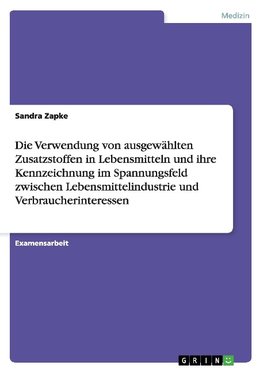 Medizin

Sandra Zapke

Die Verwendung von ausgewählten Zusatzstoffen in Lebensmitteln und ihre Kennzeichnung im Spannungsfeld zwischen Lebensmittelindustrie und Verbraucherinteressen

Examensarbeit

GRIN